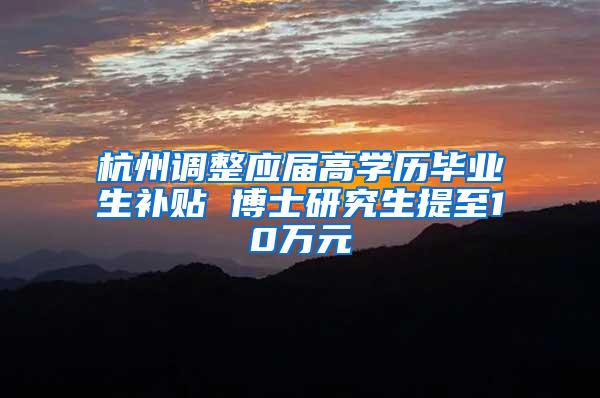 杭州调整应届高学历毕业生补贴 博士研究生提至10万元